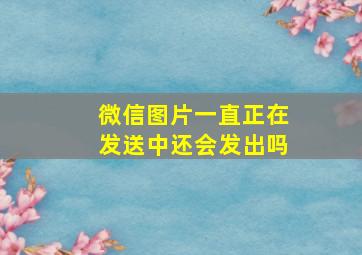 微信图片一直正在发送中还会发出吗